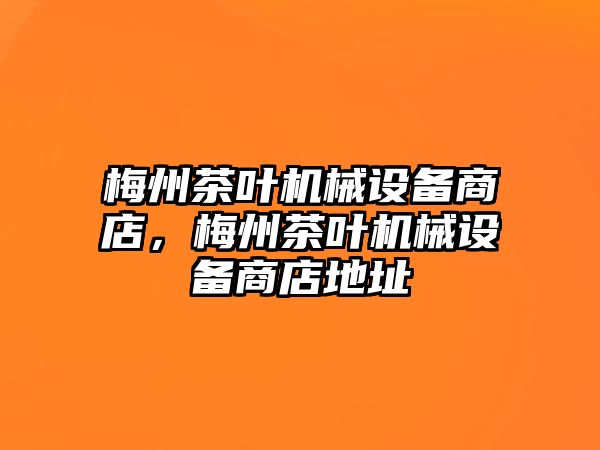 梅州茶叶机械设备商店，梅州茶叶机械设备商店地址